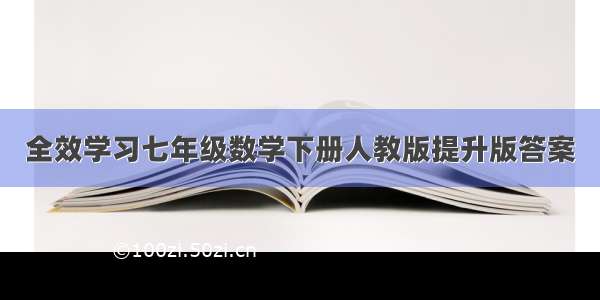 全效学习七年级数学下册人教版提升版答案

©100zi.50zi.cn